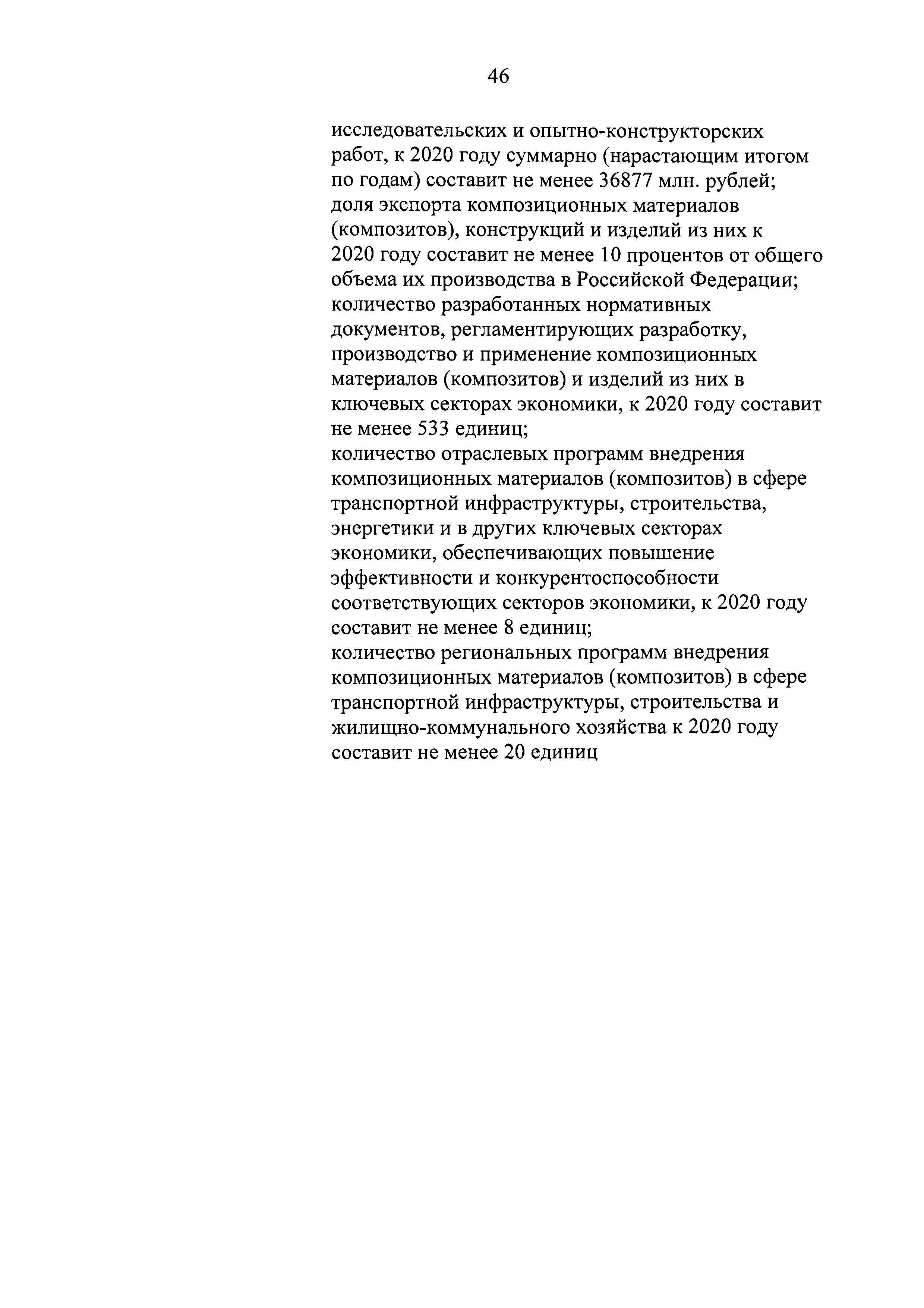 46

исследовательских и опытно-конструкторских работ, к 2020 году суммарно (нарастающим итогом по годам) составит не менее 36877 млн. рублей;
доля экспорта композиционных материалов (композитов), конструкций и изделий из них к 2020 году составит не менее 10 процентов от общего объема их производства в Российской Федерации;
количество разработанных нормативных документов, регламентирующих разработку, производство и применение композиционных материалов (композитов) и изделий из них в ключевых секторах экономики, к 2020 году составит не менее 533 единиц;
количество отраслевых программ внедрения композиционных материалов (композитов) в сфере транспортной инфраструктуры, строительства, энергетики и в других ключевых секторах экономики, обеспечивающих повышение эффективности и конкурентоспособности соответствующих секторов экономики, к 2020 году составит не менее 8 единиц;
количество региональных программ внедрения композиционных материалов (композитов) в сфере транспортной инфраструктуры, строительства и жилищно-коммунального хозяйства к 2020 году составит не менее 20 единиц